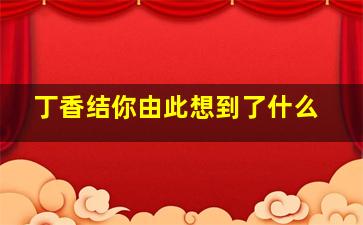 丁香结你由此想到了什么